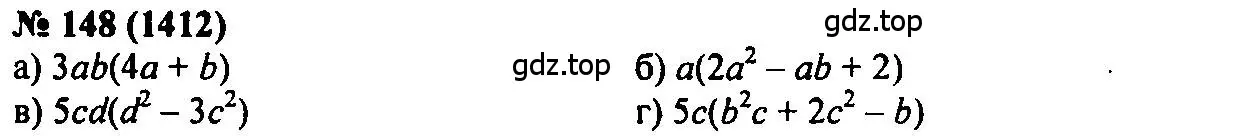 № 148 (1412)

gdz.top

а) $3ab(4a + b)$

gdz.top

б) $a(2a^2 - ab + 2)$

в) $5cd(d^2 - 3c^2)$

г) $5c(b^2c + 2c^2 - b)$